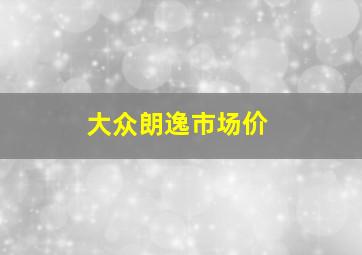 大众朗逸市场价